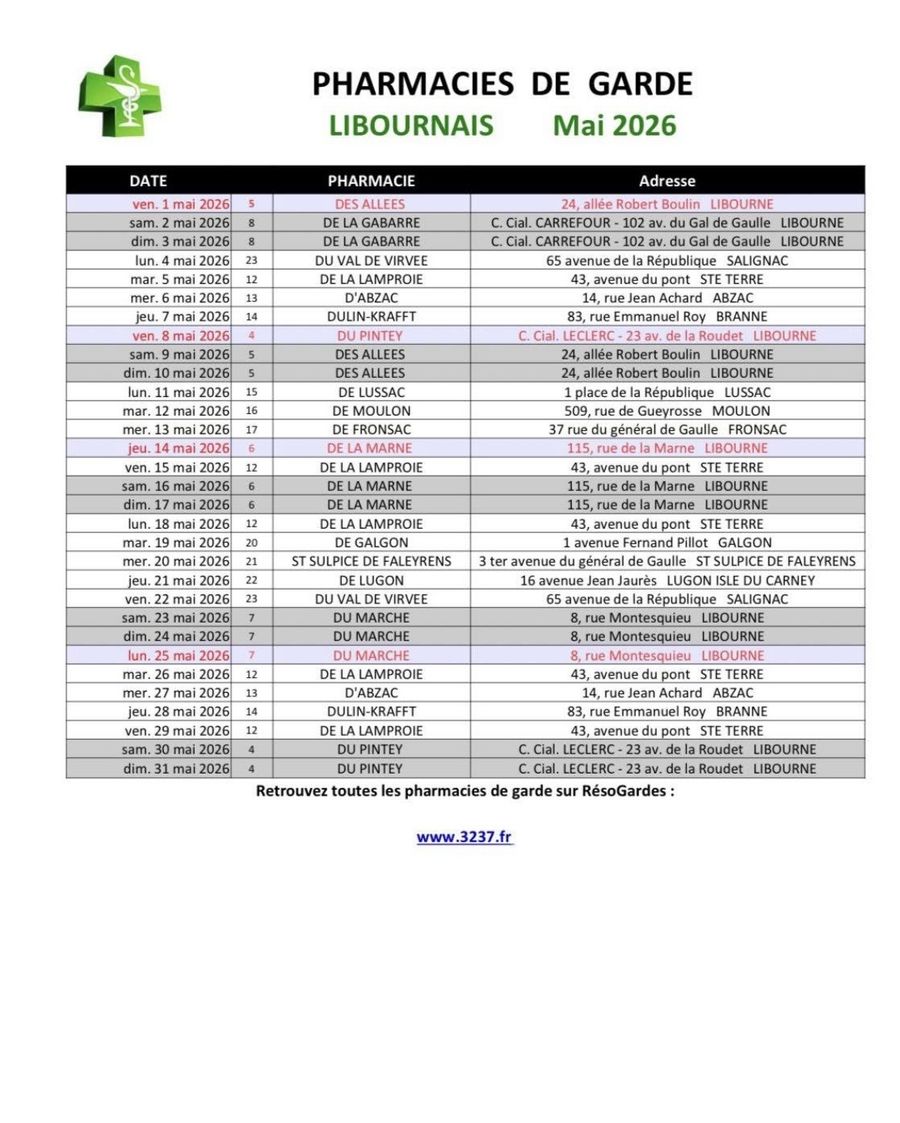 PHARMACIES DE GARDE
LIBOURNAIS Mai 2026

| DATE | | PHARMACIE | Adresse |
|---|---|---|---|
| ven. 1 mai 2026 | 5 | DES ALLEES | 24, allée Robert Boulin LIBOURNE |
| sam. 2 mai 2026 | 8 | DE LA GABARRE | C. Cial. CARREFOUR - 102 av. du Gal de Gaulle LIBOURNE |
| dim. 3 mai 2026 | 8 | DE LA GABARRE | C. Cial. CARREFOUR - 102 av. du Gal de Gaulle LIBOURNE |
| lun. 4 mai 2026 | 23 | DU VAL DE VIRVEE | 65 avenue de la République SALIGNAC |
| mar. 5 mai 2026 | 12 | DE LA LAMPROIE | 43, avenue du pont STE TERRE |
| mer. 6 mai 2026 | 13 | D'ABZAC | 14, rue Jean Achard ABZAC |
| jeu. 7 mai 2026 | 14 | DULIN-KRAFFT | 83, rue Emmanuel Roy BRANNE |
| ven. 8 mai 2026 | 4 | DU PINTEY | C. Cial. LECLERC - 23 av. de la Roudet LIBOURNE |
| sam. 9 mai 2026 | 5 | DES ALLEES | 24, allée Robert Boulin LIBOURNE |
| dim. 10 mai 2026 | 5 | DES ALLEES | 24, allée Robert Boulin LIBOURNE |
| lun. 11 mai 2026 | 15 | DE LUSSAC | 1 place de la République LUSSAC |
| mar. 12 mai 2026 | 16 | DE MOULON | 509, rue de Gueyrosse MOULON |
| mer. 13 mai 2026 | 17 | DE FRONSAC | 37 rue du général de Gaulle FRONSAC |
| jeu. 14 mai 2026 | 6 | DE LA MARNE | 115, rue de la Marne LIBOURNE |
| ven. 15 mai 2026 | 12 | DE LA LAMPROIE | 43, avenue du pont STE TERRE |
| sam. 16 mai 2026 | 6 | DE LA MARNE | 115, rue de la Marne LIBOURNE |
| dim. 17 mai 2026 | 6 | DE LA MARNE | 115, rue de la Marne LIBOURNE |
| lun. 18 mai 2026 | 12 | DE LA LAMPROIE | 43, avenue du pont STE TERRE |
| mar. 19 mai 2026 | 20 | DE GALGON | 1 avenue Fernand Pillot GALGON |
| mer. 20 mai 2026 | 21 | ST SULPICE DE FALEYRENS | 3 ter avenue du général de Gaulle ST SULPICE DE FALEYRENS |
| jeu. 21 mai 2026 | 22 | DE LUGON | 16 avenue Jean Jaurès LUGON ISLE DU CARNEY |
| ven. 22 mai 2026 | 23 | DU VAL DE VIRVEE | 65 avenue de la République SALIGNAC |
| sam. 23 mai 2026 | 7 | DU MARCHE | 8, rue Montesquieu LIBOURNE |
| dim. 24 mai 2026 | 7 | DU MARCHE | 8, rue Montesquieu LIBOURNE |
| lun. 25 mai 2026 | 7 | DU MARCHE | 8, rue Montesquieu LIBOURNE |
| mar. 26 mai 2026 | 12 | DE LA LAMPROIE | 43, avenue du pont STE TERRE |
| mer. 27 mai 2026 | 13 | D'ABZAC | 14, rue Jean Achard ABZAC |
| jeu. 28 mai 2026 | 14 | DULIN-KRAFFT | 83, rue Emmanuel Roy BRANNE |
| ven. 29 mai 2026 | 12 | DE LA LAMPROIE | 43, avenue du pont STE TERRE |
| sam. 30 mai 2026 | 4 | DU PINTEY | C. Cial. LECLERC - 23 av. de la Roudet LIBOURNE |
| dim. 31 mai 2026 | 4 | DU PINTEY | C. Cial. LECLERC - 23 av. de la Roudet LIBOURNE |

Retrouvez toutes les pharmacies de garde sur RésoGardes :

www.3237.fr